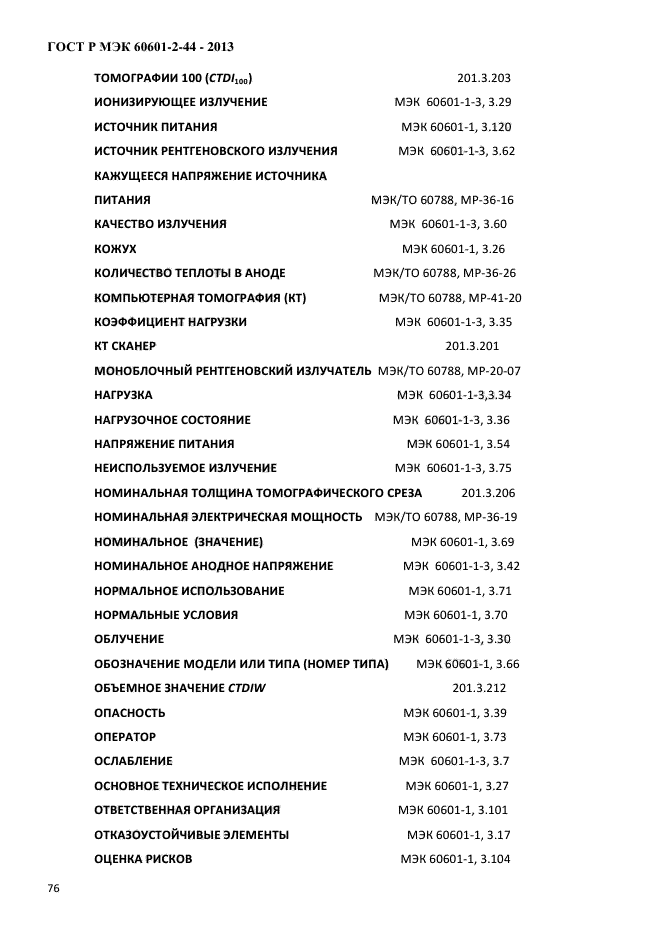 ГОСТ Р МЭК 60601-2-44 - 2013

ТОМОГРАФИИ 100 ($CTDI_{100}$) 201.3.203

ИОНИЗИРУЮЩЕЕ ИЗЛУЧЕНИЕ МЭК 60601-1-3, 3.29

ИСТОЧНИК ПИТАНИЯ МЭК 60601-1, 3.120

ИСТОЧНИК РЕНТГЕНОВСКОГО ИЗЛУЧЕНИЯ МЭК 60601-1-3, 3.62

КАЖУЩЕЕСЯ НАПРЯЖЕНИЕ ИСТОЧНИКА ПИТАНИЯ МЭК/ТО 60788, МР-36-16

КАЧЕСТВО ИЗЛУЧЕНИЯ МЭК 60601-1-3, 3.60

КОЖУХ МЭК 60601-1, 3.26

КОЛИЧЕСТВО ТЕПЛОТЫ В АНОДЕ МЭК/ТО 60788, МР-36-26

КОМПЬЮТЕРНАЯ ТОМОГРАФИЯ (КТ) МЭК/ТО 60788, МР-41-20

КОЭФФИЦИЕНТ НАГРУЗКИ МЭК 60601-1-3, 3.35

КТ СКАНЕР 201.3.201

МОНОБЛОЧНЫЙ РЕНТГЕНОВСКИЙ ИЗЛУЧАТЕЛЬ МЭК/ТО 60788, МР-20-07

НАГРУЗКА МЭК 60601-1-3,3.34

НАГРУЗОЧНОЕ СОСТОЯНИЕ МЭК 60601-1-3, 3.36

НАПРЯЖЕНИЕ ПИТАНИЯ МЭК 60601-1, 3.54

НЕИСПОЛЬЗУЕМОЕ ИЗЛУЧЕНИЕ МЭК 60601-1-3, 3.75

НОМИНАЛЬНАЯ ТОЛЩИНА ТОМОГРАФИЧЕСКОГО СРЕЗА 201.3.206

НОМИНАЛЬНАЯ ЭЛЕКТРИЧЕСКАЯ МОЩНОСТЬ МЭК/ТО 60788, МР-36-19

НОМИНАЛЬНОЕ (ЗНАЧЕНИЕ) МЭК 60601-1, 3.69

НОМИНАЛЬНОЕ АНОДНОЕ НАПРЯЖЕНИЕ МЭК 60601-1-3, 3.42

НОРМАЛЬНОЕ ИСПОЛЬЗОВАНИЕ МЭК 60601-1, 3.71

НОРМАЛЬНЫЕ УСЛОВИЯ МЭК 60601-1, 3.70

ОБЛУЧЕНИЕ МЭК 60601-1-3, 3.30

ОБОЗНАЧЕНИЕ МОДЕЛИ ИЛИ ТИПА (НОМЕР ТИПА) МЭК 60601-1, 3.66

ОБЪЕМНОЕ ЗНАЧЕНИЕ CTDIW 201.3.212

ОПАСНОСТЬ МЭК 60601-1, 3.39

ОПЕРАТОР МЭК 60601-1, 3.73

ОСЛАБЛЕНИЕ МЭК 60601-1-3, 3.7

ОСНОВНОЕ ТЕХНИЧЕСКОЕ ИСПОЛНЕНИЕ МЭК 60601-1, 3.27

ОТВЕТСТВЕННАЯ ОРГАНИЗАЦИЯ МЭК 60601-1, 3.101

ОТКАЗОУСТОЙЧИВЫЕ ЭЛЕМЕНТЫ МЭК 60601-1, 3.17

ОЦЕНКА РИСКОВ МЭК 60601-1, 3.104

76